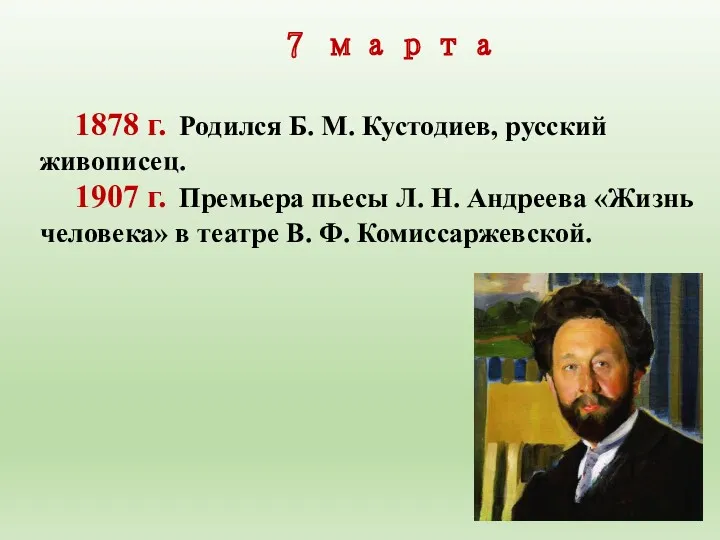 7 марта

1878 г. Родился Б. М. Кустодиев, русский живописец.

1907 г. Премьера пьесы Л. Н. Андреева «Жизнь человека» в театре В. Ф. Комиссаржевской.